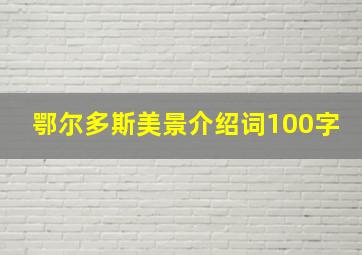 鄂尔多斯美景介绍词100字